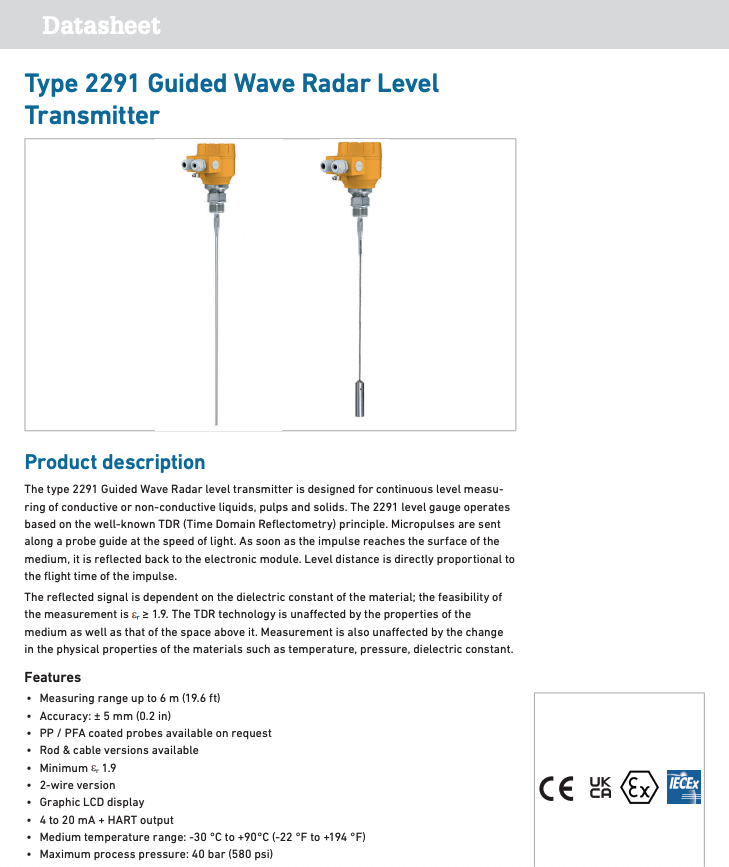 Datasheet

Type 2291 Guided Wave Radar Level Transmitter

Product description

The type 2291 Guided Wave Radar level transmitter is designed for continuous level measuring of conductive or non-conductive liquids, pulps and solids. The 2291 level gauge operates based on the well-known TDR (Time Domain Reflectometry) principle. Micropulses are sent along a probe guide at the speed of light. As soon as the impulse reaches the surface of the medium, it is reflected back to the electronic module. Level distance is directly proportional to the flight time of the impulse.

The reflected signal is dependent on the dielectric constant of the material; the feasibility of the measurement is $\varepsilon_r \geq 1.9$. The TDR technology is unaffected by the properties of the medium as well as that of the space above it. Measurement is also unaffected by the change in the physical properties of the materials such as temperature, pressure, dielectric constant.

Features

• Measuring range up to 6 m (19.6 ft)
• Accuracy: ± 5 mm (0.2 in)
• PP / PFA coated probes available on request
• Rod & cable versions available
• Minimum $\varepsilon_r$ 1.9
• 2-wire version
• Graphic LCD display
• 4 to 20 mA + HART output
• Medium temperature range: -30 °C to +90°C (-22 °F to +194 °F)
• Maximum process pressure: 40 bar (580 psi)

CE UK CA Ex IECEx